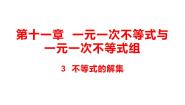 第十一章　一元一次不等式与一元一次不等式组

3　不等式的解集